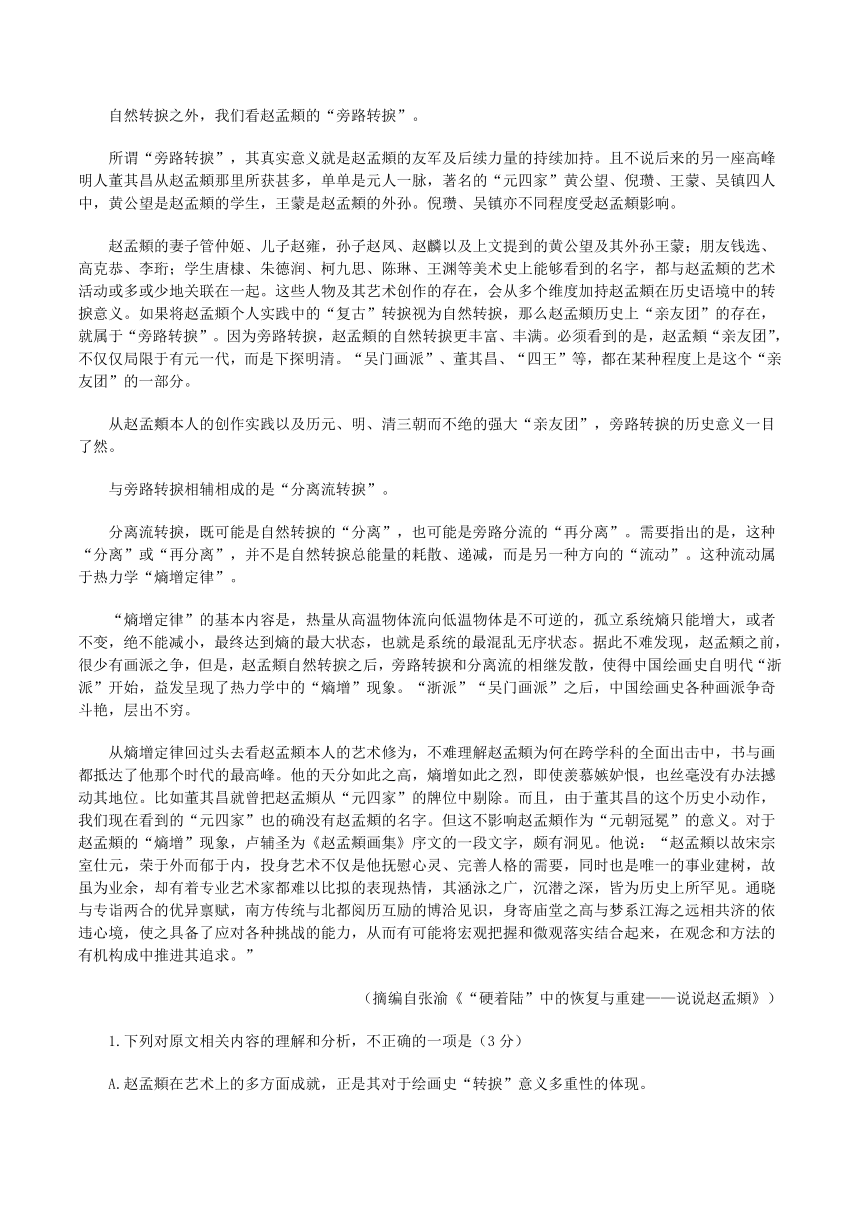 自然转捩之外，我们看赵孟頫的“旁路转捩”。

所谓“旁路转捩”，其真实意义就是赵孟頫的友军及后续力量的持续加持。且不说后来的另一座高峰明人董其昌从赵孟頫那里所获甚多，单单是元人一脉，著名的“元四家”黄公望、倪瓒、王蒙、吴镇四人中，黄公望是赵孟頫的学生，王蒙是赵孟頫的外孙。倪瓒、吴镇亦不同程度受赵孟頫影响。

赵孟頫的妻子管仲姬、儿子赵雍，孙子赵凤、赵麟以及上文提到的黄公望及其外孙王蒙；朋友钱选、高克恭、李珩；学生唐棣、朱德润、柯九思、陈琳、王渊等美术史上能够看到的名字，都与赵孟頫的艺术活动或多或少地关联在一起。这些人物及其艺术创作的存在，会从多个维度加持赵孟頫在历史语境中的转捩意义。如果将赵孟頫个人实践中的“复古”转捩视为自然转捩，那么赵孟頫历史上“亲友团”的存在，就属于“旁路转捩”。因为旁路转捩，赵孟頫的自然转捩更丰富、丰满。必须看到的是，赵孟頫“亲友团”，不仅仅局限于有元一代，而是下探明清。“吴门画派”、董其昌、“四王”等，都在某种程度上是这个“亲友团”的一部分。

从赵孟頫本人的创作实践以及历元、明、清三朝而不绝的强大“亲友团”，旁路转捩的历史意义一目了然。

与旁路转捩相辅相成的是“分离流转捩”。

分离流转捩，既可能是自然转捩的“分离”，也可能是旁路分流的“再分离”。需要指出的是，这种“分离”或“再分离”，并不是自然转捩总能量的耗散、递减，而是另一种方向的“流动”。这种流动属于热力学“熵增定律”。

“熵增定律”的基本内容是，热量从高温物体流向低温物体是不可逆的，孤立系统熵只能增大，或者不变，绝不能减小，最终达到熵的最大状态，也就是系统的最混乱无序状态。据此不难发现，赵孟頫之前，很少有画派之争，但是，赵孟頫自然转捩之后，旁路转捩和分离流的相继发散，使得中国绘画史自明代“浙派”开始，益发呈现了热力学中的“熵增”现象。“浙派”“吴门画派”之后，中国绘画史各种画派争奇斗艳，层出不穷。

从熵增定律回过头去看赵孟頫本人的艺术修为，不难理解赵孟頫为何在跨学科的全面出击中，书与画都抵达了他那个时代的最高峰。他的天分如此之高，熵增如此之烈，即使羡慕嫉妒恨，也丝毫没有办法撼动其地位。比如董其昌就曾把赵孟頫从“元四家”的牌位中剔除。而且，由于董其昌的这个历史小动作，我们现在看到的“元四家”也的确没有赵孟頫的名字。但这不影响赵孟頫作为“元朝冠冕”的意义。对于赵孟頫的“熵增”现象，卢辅圣为《赵孟頫画集》序文的一段文字，颇有洞见。他说：“赵孟頫以故宋宗室仕元，荣于外而郁于内，投身艺术不仅是他抚慰心灵、完善人格的需要，同时也是唯一的事业建树，故虽为业余，却有着专业艺术家都难以比拟的表现热情，其涵泳之广，沉潜之深，皆为历史上所罕见。通晓与专诣两合的优异禀赋，南方传统与北都阅历互励的博洽见识，身寄庙堂之高与梦系江海之远相共济的依违心境，使之具备了应对各种挑战的能力，从而有可能将宏观把握和微观落实结合起来，在观念和方法的有机构成中推进其追求。”

（摘编自张渝《“硬着陆”中的恢复与重建——说说赵孟頫》）

1.下列对原文相关内容的理解和分析，不正确的一项是（3分）

A.赵孟頫在艺术上的多方面成就，正是其对于绘画史“转捩”意义多重性的体现。